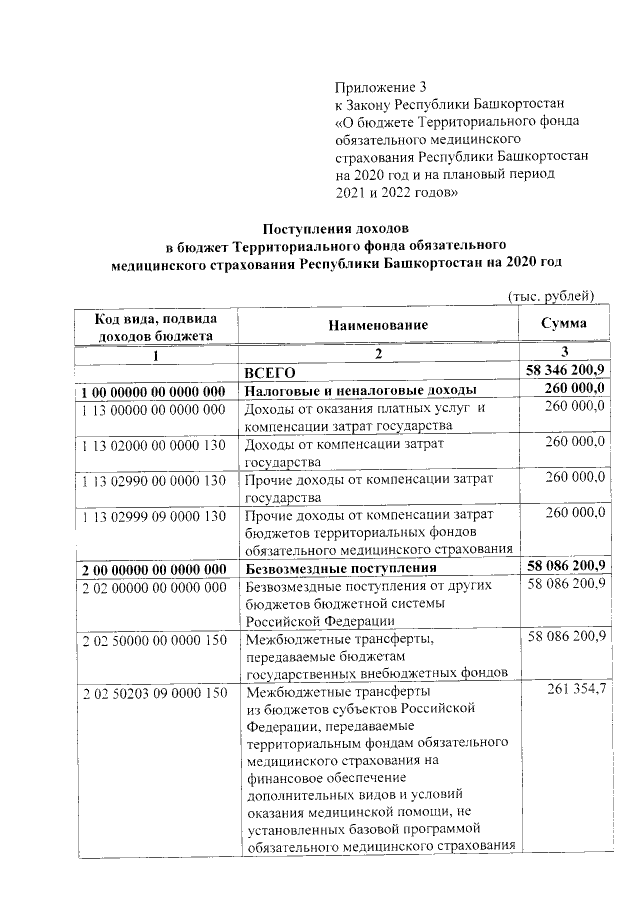 Приложение 3
к Закону Республики Башкортостан
«О бюджете Территориального фонда обязательного медицинского страхования Республики Башкортостан на 2020 год и на плановый период 2021 и 2022 годов»

Поступления доходов
в бюджет Территориального фонда обязательного медицинского страхования Республики Башкортостан на 2020 год

(тыс. рублей)

| Код вида, подвида доходов бюджета | Наименование | Сумма |
|---|---|---|
| 1 | 2 | 3 |
| | ВСЕГО | 58 346 200,9 |
| 1 00 00000 00 0000 000 | Налоговые и неналоговые доходы | 260 000,0 |
| 1 13 00000 00 0000 000 | Доходы от оказания платных услуг и компенсации затрат государства | 260 000,0 |
| 1 13 02000 00 0000 130 | Доходы от компенсации затрат государства | 260 000,0 |
| 1 13 02990 00 0000 130 | Прочие доходы от компенсации затрат государства | 260 000,0 |
| 1 13 02999 09 0000 130 | Прочие доходы от компенсации затрат бюджетов территориальных фондов обязательного медицинского страхования | 260 000,0 |
| 2 00 00000 00 0000 000 | Безвозмездные поступления | 58 086 200,9 |
| 2 02 00000 00 0000 000 | Безвозмездные поступления от других бюджетов бюджетной системы Российской Федерации | 58 086 200,9 |
| 2 02 50000 00 0000 150 | Межбюджетные трансферты, передаваемые бюджетам государственных внебюджетных фондов | 58 086 200,9 |
| 2 02 50203 09 0000 150 | Межбюджетные трансферты из бюджетов субъектов Российской Федерации, передаваемые территориальным фондам обязательного медицинского страхования на финансовое обеспечение дополнительных видов и условий оказания медицинской помощи, не установленных базовой программой обязательного медицинского страхования | 261 354,7 |